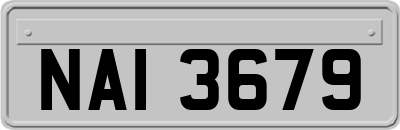 NAI 3679